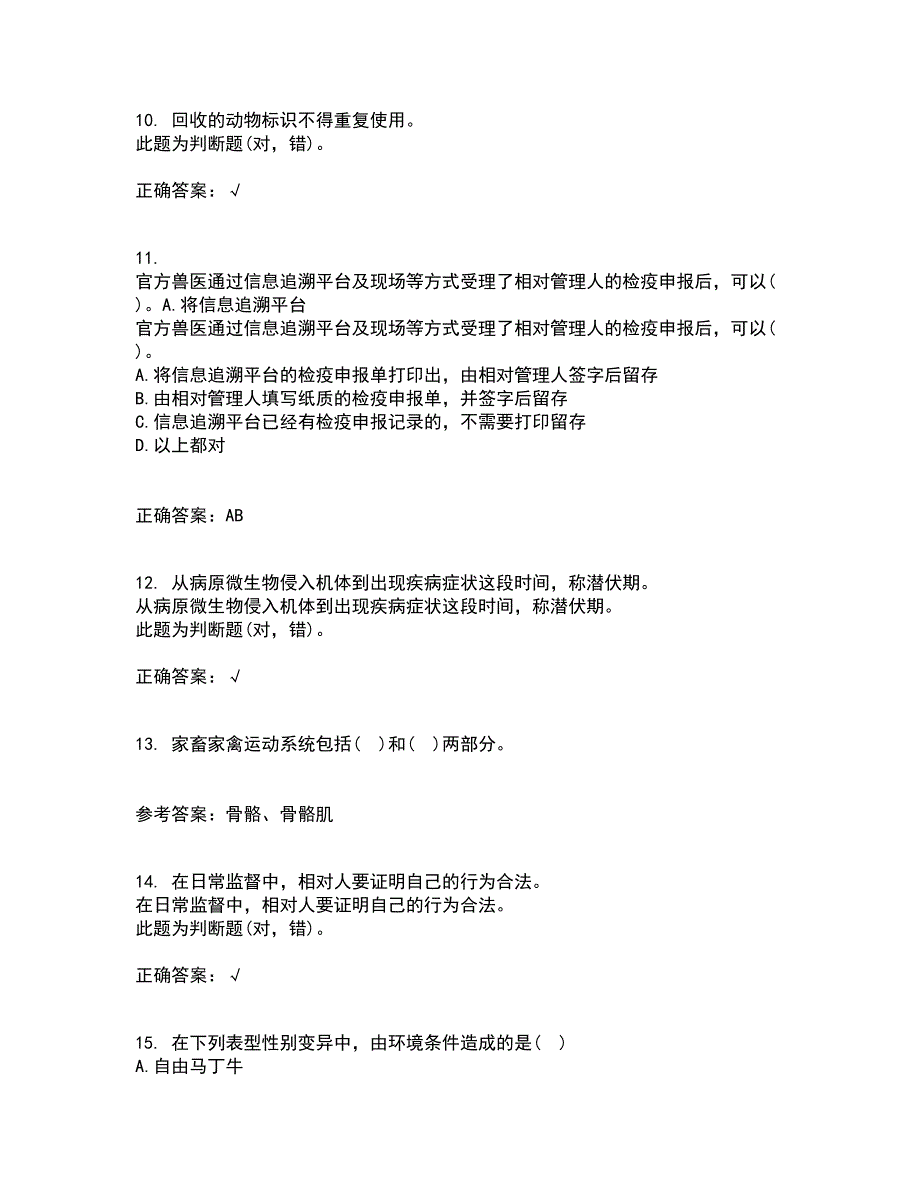 10. 回收的动物标识不得重复使用。
此题为判断题(对，错)。

正确答案：√

11.
官方兽医通过信息追溯平台及现场等方式受理了相对管理人的检疫申报后，可以( )。A.将信息追溯平台
官方兽医通过信息追溯平台及现场等方式受理了相对管理人的检疫申报后，可以( )。
A.将信息追溯平台的检疫申报单打印出，由相对管理人签字后留存
B.由相对管理人填写纸质的检疫申报单，并签字后留存
C.信息追溯平台已经有检疫申报记录的，不需要打印留存
D.以上都对

正确答案：AB

12. 从病原微生物侵入机体到出现疾病症状这段时间，称潜伏期。
从病原微生物侵入机体到出现疾病症状这段时间，称潜伏期。
此题为判断题(对，错)。

正确答案：√

13. 家畜家禽运动系统包括( )和( )两部分。

参考答案：骨骼、骨骼肌

14. 在日常监督中，相对人要证明自己的行为合法。
在日常监督中，相对人要证明自己的行为合法。
此题为判断题(对，错)。

正确答案：√

15. 在下列表型性别变异中，由环境条件造成的是( )
A.自由马丁牛